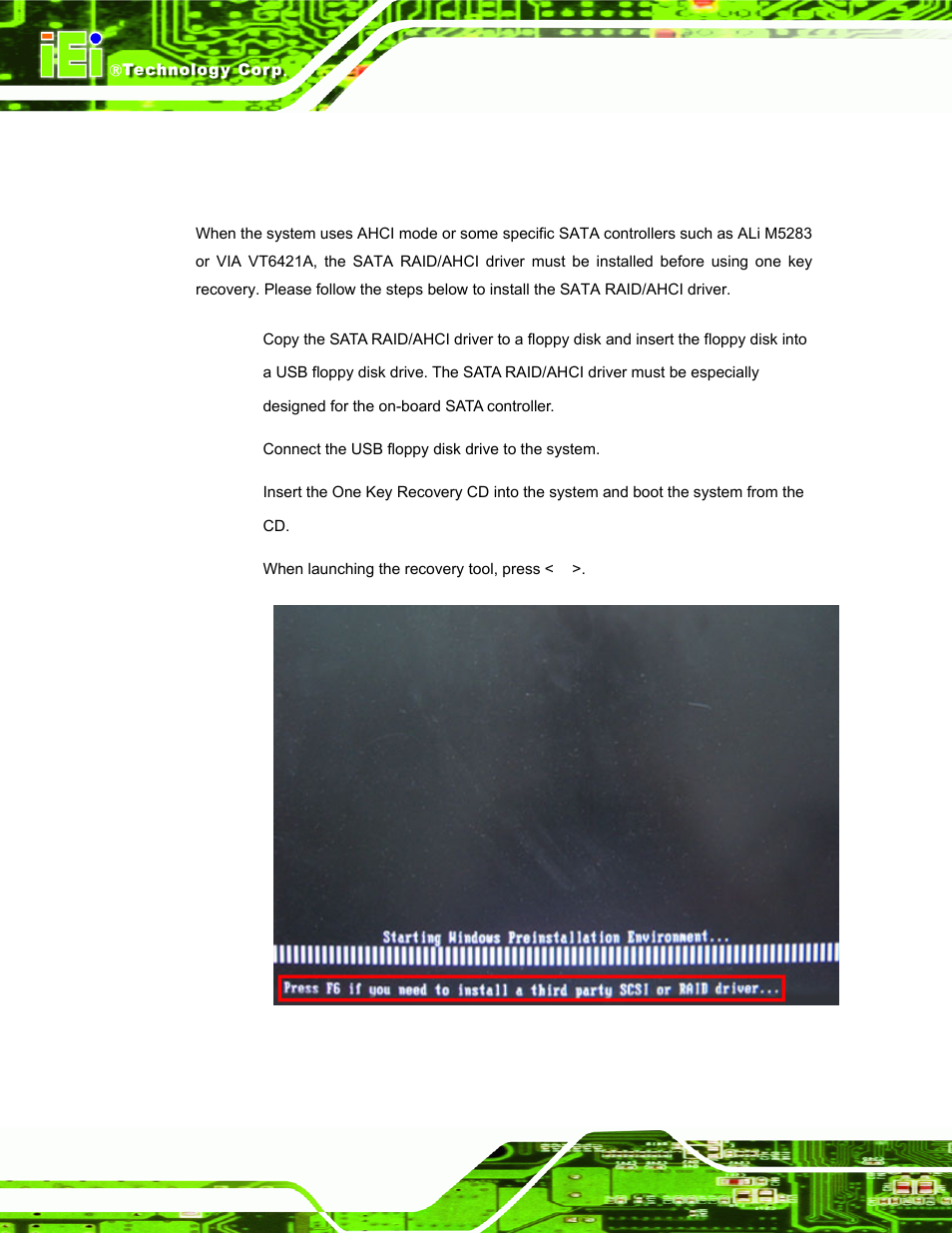 iEi ®Technology Corp.

When the system uses AHCI mode or some specific SATA controllers such as ALi M5283 or VIA VT6421A, the SATA RAID/AHCI driver must be installed before using one key recovery. Please follow the steps below to install the SATA RAID/AHCI driver.

Copy the SATA RAID/AHCI driver to a floppy disk and insert the floppy disk into a USB floppy disk drive. The SATA RAID/AHCI driver must be especially designed for the on-board SATA controller.

Connect the USB floppy disk drive to the system.

Insert the One Key Recovery CD into the system and boot the system from the CD.

When launching the recovery tool, press < >.

Starting Windows Preinstallation Environment...

Press F6 if you need to install a third party SCSI or RAID driver...